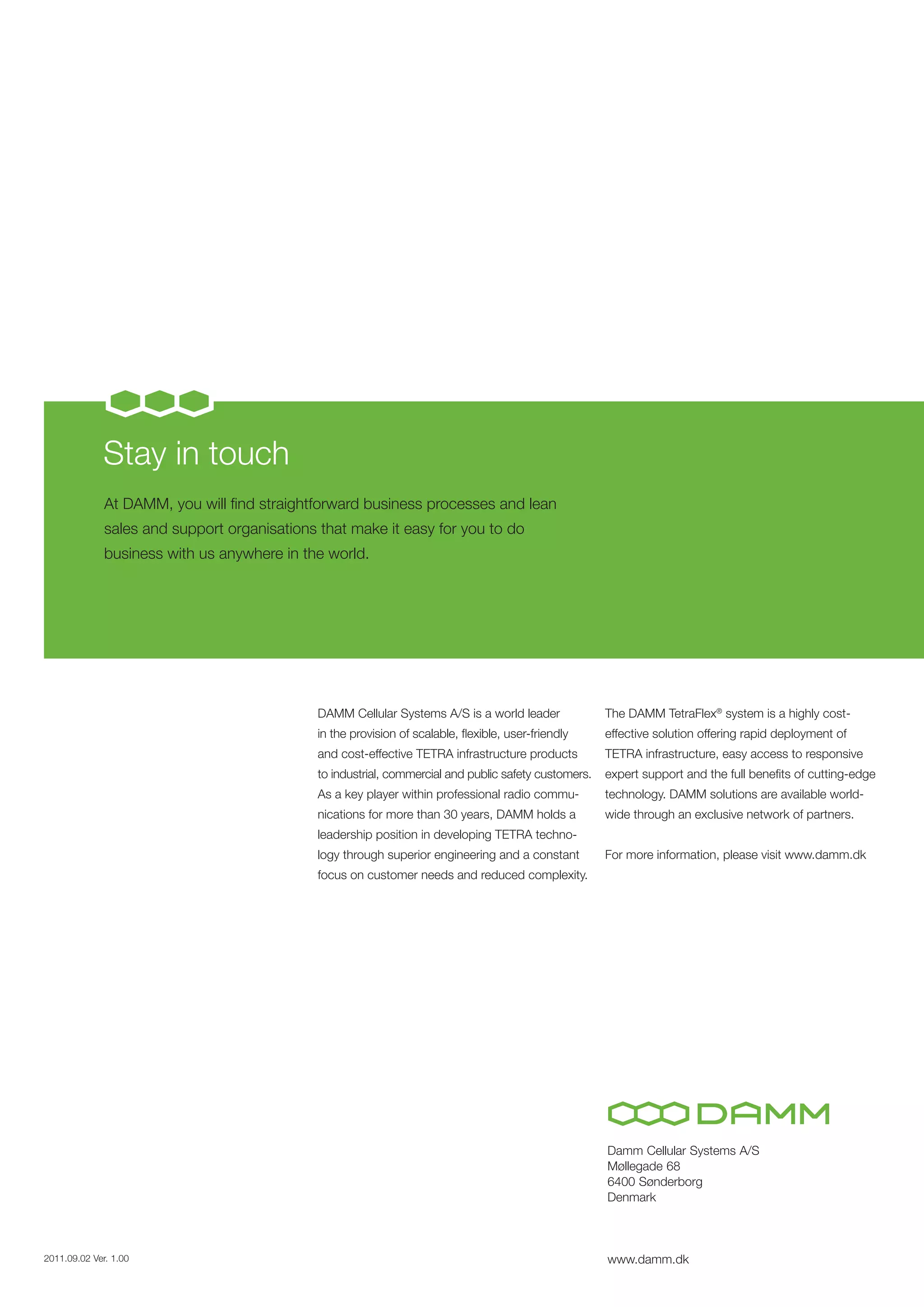 Stay in touch

At DAMM, you will find straightforward business processes and lean sales and support organisations that make it easy for you to do business with us anywhere in the world.

DAMM Cellular Systems A/S is a world leader in the provision of scalable, flexible, user-friendly and cost-effective TETRA infrastructure products to industrial, commercial and public safety customers. As a key player within professional radio communications for more than 30 years, DAMM holds a leadership position in developing TETRA technology through superior engineering and a constant focus on customer needs and reduced complexity.

The DAMM TetraFlex® system is a highly cost-effective solution offering rapid deployment of TETRA infrastructure, easy access to responsive expert support and the full benefits of cutting-edge technology. DAMM solutions are available worldwide through an exclusive network of partners.

For more information, please visit www.damm.dk

DAMM

Damm Cellular Systems A/S
Møllegade 68
6400 Sønderborg
Denmark

2011.09.02 Ver. 1.00

www.damm.dk